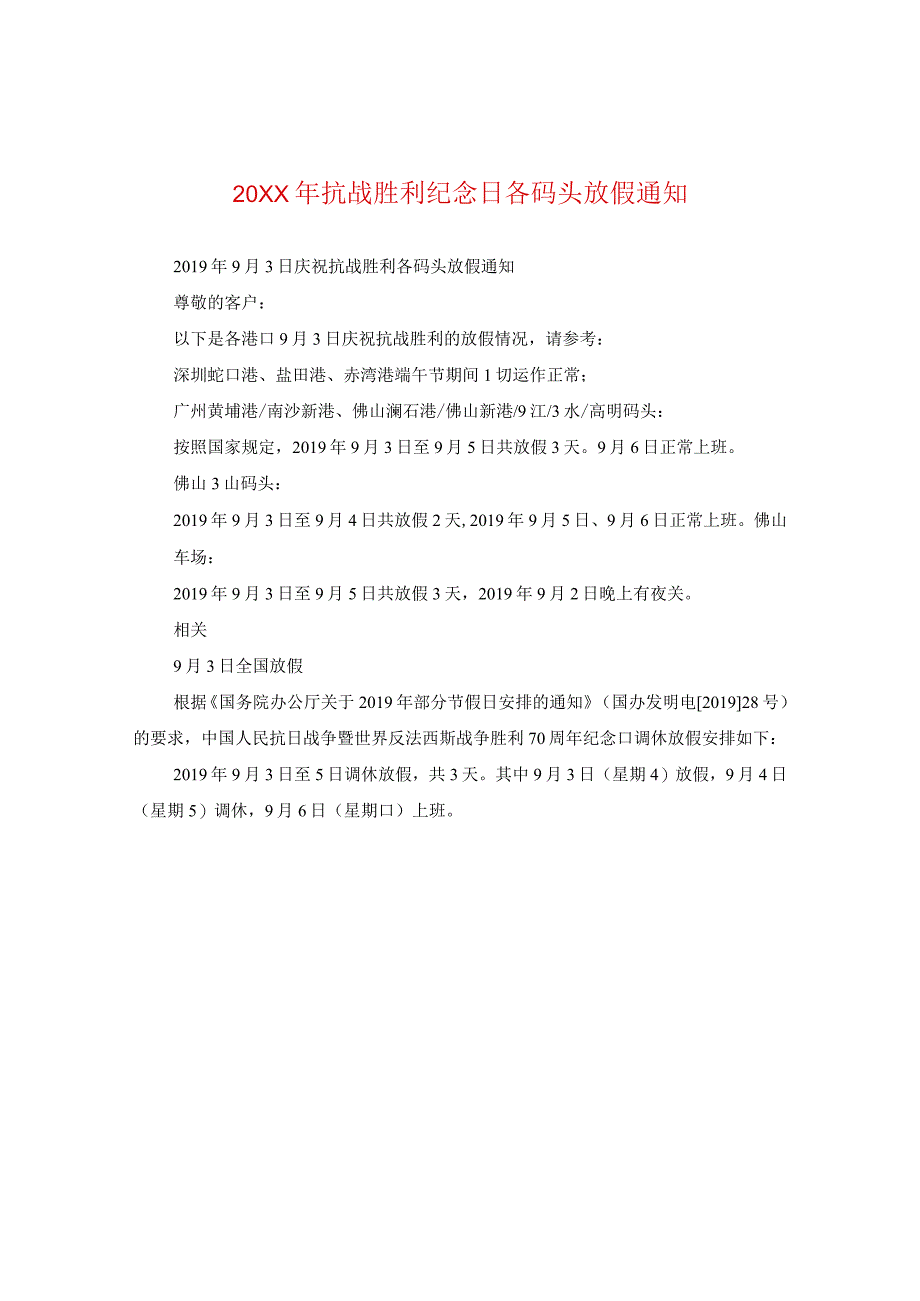 20XX年抗战胜利纪念日各码头放假通知

2019年9月3日庆祝抗战胜利各码头放假通知

尊敬的客户：

以下是各港口9月3日庆祝抗战胜利的放假情况，请参考：

深圳蛇口港、盐田港、赤湾港端午节期间1切运作正常；

广州黄埔港/南沙新港、佛山澜石港/佛山新港/9江/3水/高明码头：

按照国家规定，2019年9月3日至9月5日共放假3天。9月6日正常上班。

佛山3山码头：

2019年9月3日至9月4日共放假2天, 2019年9月5日、9月6日正常上班。佛山车场：

2019年9月3日至9月5日共放假3天，2019年9月2日晚上有夜关。

相关

9月3日全国放假

根据《国务院办公厅关于2019年部分节假日安排的通知》（国办发明电[2019]28号）的要求，中国人民抗日战争暨世界反法西斯战争胜利70周年纪念口调休放假安排如下：

2019年9月3日至5日调休放假，共3天。其中9月3日（星期4）放假，9月4日（星期5）调休，9月6日（星期口）上班。